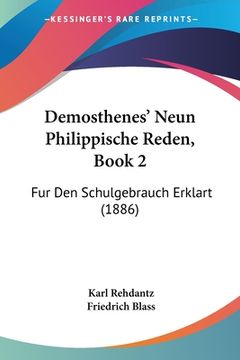 —KESSINGER'S RARE REPRINTS—

Demosthenes' Neun Philippische Reden, Book 2

Fur Den Schulgebrauch Erklart (1886)

Karl Rehdantz
Friedrich Blass